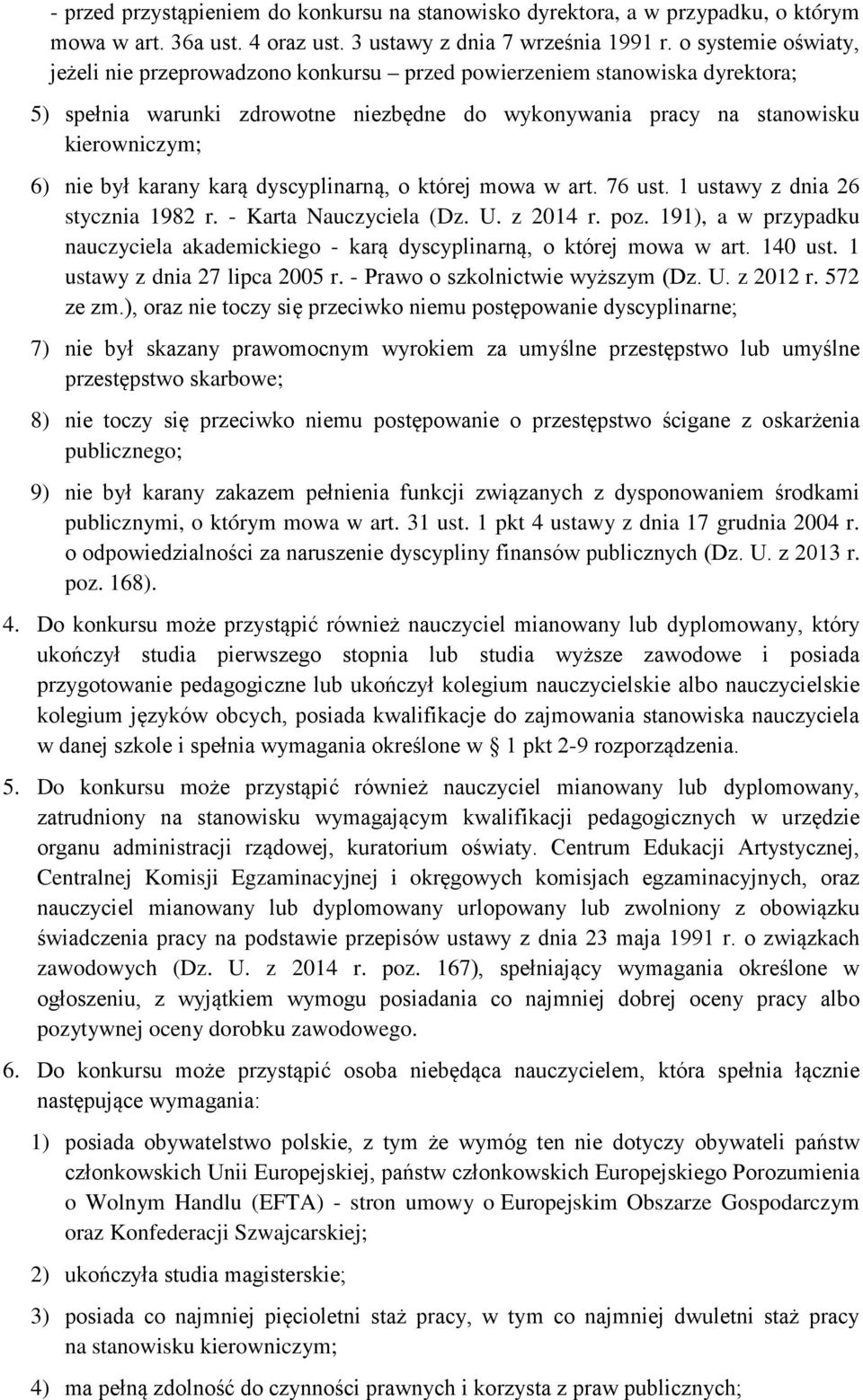 - przed przystąpieniem do konkursu na stanowisko dyrektora, a w przypadku, o którym mowa w art. 36a ust. 4 oraz ust. 3 ustawy z dnia 7 września 1991 r. o systemie oświaty, jeżeli nie przeprowadzono konkursu – przed powierzeniem stanowiska dyrektora;

5) spełnia warunki zdrowotne niezbędne do wykonywania pracy na stanowisku kierowniczym;

6) nie był karany karą dyscyplinarną, o której mowa w art. 76 ust. 1 ustawy z dnia 26 stycznia 1982 r. - Karta Nauczyciela (Dz. U. z 2014 r. poz. 191), a w przypadku nauczyciela akademickiego - karą dyscyplinarną, o której mowa w art. 140 ust. 1 ustawy z dnia 27 lipca 2005 r. - Prawo o szkolnictwie wyższym (Dz. U. z 2012 r. 572 ze zm.), oraz nie toczy się przeciwko niemu postępowanie dyscyplinarne;

7) nie był skazany prawomocnym wyrokiem za umyślne przestępstwo lub umyślne przestępstwo skarbowe;

8) nie toczy się przeciwko niemu postępowanie o przestępstwo ścigane z oskarżenia publicznego;

9) nie był karany zakazem pełnienia funkcji związanych z dysponowaniem środkami publicznymi, o którym mowa w art. 31 ust. 1 pkt 4 ustawy z dnia 17 grudnia 2004 r. o odpowiedzialności za naruszenie dyscypliny finansów publicznych (Dz. U. z 2013 r. poz. 168).

4. Do konkursu może przystąpić również nauczyciel mianowany lub dyplomowany, który ukończył studia pierwszego stopnia lub studia wyższe zawodowe i posiada przygotowanie pedagogiczne lub ukończył kolegium nauczycielskie albo nauczycielskie kolegium języków obcych, posiada kwalifikacje do zajmowania stanowiska nauczyciela w danej szkole i spełnia wymagania określone w § 1 pkt 2-9 rozporządzenia.

5. Do konkursu może przystąpić również nauczyciel mianowany lub dyplomowany, zatrudniony na stanowisku wymagającym kwalifikacji pedagogicznych w urzędzie organu administracji rządowej, kuratorium oświaty. Centrum Edukacji Artystycznej, Centralnej Komisji Egzaminacyjnej i okręgowych komisjach egzaminacyjnych, oraz nauczyciel mianowany lub dyplomowany urlopowany lub zwolniony z obowiązku świadczenia pracy na podstawie przepisów ustawy z dnia 23 maja 1991 r. o związkach zawodowych (Dz. U. z 2014 r. poz. 167), spełniający wymagania określone w ogłoszeniu, z wyjątkiem wymogu posiadania co najmniej dobrej oceny pracy albo pozytywnej oceny dorobku zawodowego.

6. Do konkursu może przystąpić osoba niebędąca nauczycielem, która spełnia łącznie następujące wymagania:

1) posiada obywatelstwo polskie, z tym że wymóg ten nie dotyczy obywateli państw członkowskich Unii Europejskiej, państw członkowskich Europejskiego Porozumienia o Wolnym Handlu (EFTA) - stron umowy o Europejskim Obszarze Gospodarczym oraz Konfederacji Szwajcarskiej;

2) ukończyła studia magisterskie;

3) posiada co najmniej pięcioletni staż pracy, w tym co najmniej dwuletni staż pracy na stanowisku kierowniczym;

4) ma pełną zdolność do czynności prawnych i korzysta z praw publicznych;